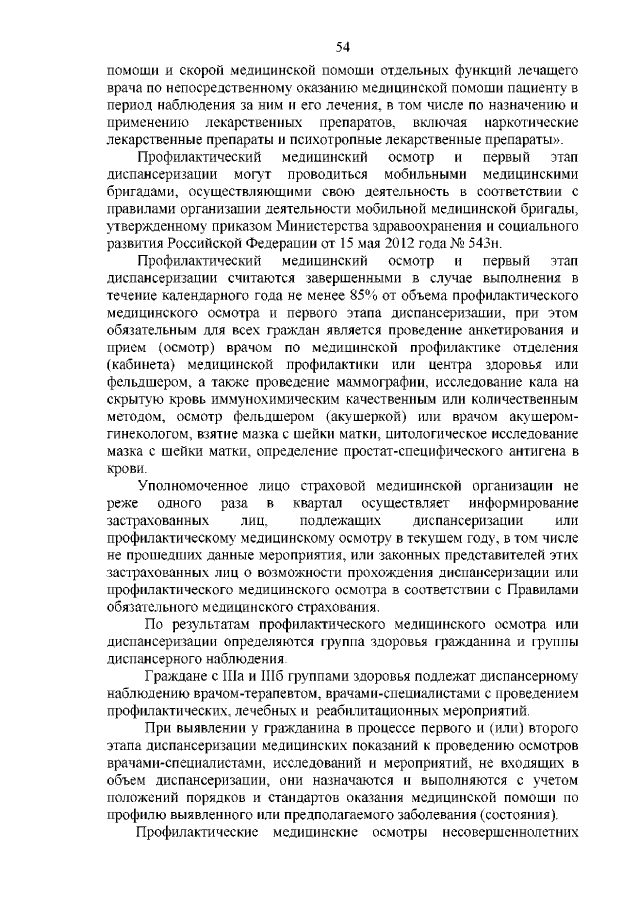 54

помощи и скорой медицинской помощи отдельных функций лечащего врача по непосредственному оказанию медицинской помощи пациенту в период наблюдения за ним и его лечения, в том числе по назначению и применению лекарственных препаратов, включая наркотические лекарственные препараты и психотропные лекарственные препараты».

Профилактический медицинский осмотр и первый этап диспансеризации могут проводиться мобильными медицинскими бригадами, осуществляющими свою деятельность в соответствии с правилами организации деятельности мобильной медицинской бригады, утвержденному приказом Министерства здравоохранения и социального развития Российской Федерации от 15 мая 2012 года № 543н.

Профилактический медицинский осмотр и первый этап диспансеризации считаются завершенными в случае выполнения в течение календарного года не менее 85% от объема профилактического медицинского осмотра и первого этапа диспансеризации, при этом обязательным для всех граждан является проведение анкетирования и прием (осмотр) врачом по медицинской профилактике отделения (кабинета) медицинской профилактики или центра здоровья или фельдшером, а также проведение маммографии, исследование кала на скрытую кровь иммунохимическим качественным или количественным методом, осмотр фельдшером (акушеркой) или врачом акушером-гинекологом, взятие мазка с шейки матки, цитологическое исследование мазка с шейки матки, определение простат-специфического антигена в крови.

Уполномоченное лицо страховой медицинской организации не реже одного раза в квартал осуществляет информирование застрахованных лиц, подлежащих диспансеризации или профилактическому медицинскому осмотру в текущем году, в том числе не прошедших данные мероприятия, или законных представителей этих застрахованных лиц о возможности прохождения диспансеризации или профилактического медицинского осмотра в соответствии с Правилами обязательного медицинского страхования.

По результатам профилактического медицинского осмотра или диспансеризации определяются группа здоровья гражданина и группы диспансерного наблюдения.

Граждане с IIIа и IIIб группами здоровья подлежат диспансерному наблюдению врачом-терапевтом, врачами-специалистами с проведением профилактических, лечебных и реабилитационных мероприятий.

При выявлении у гражданина в процессе первого и (или) второго этапа диспансеризации медицинских показаний к проведению осмотров врачами-специалистами, исследований и мероприятий, не входящих в объем диспансеризации, они назначаются и выполняются с учетом положений порядков и стандартов оказания медицинской помощи по профилю выявленного или предполагаемого заболевания (состояния).

Профилактические медицинские осмотры несовершеннолетних